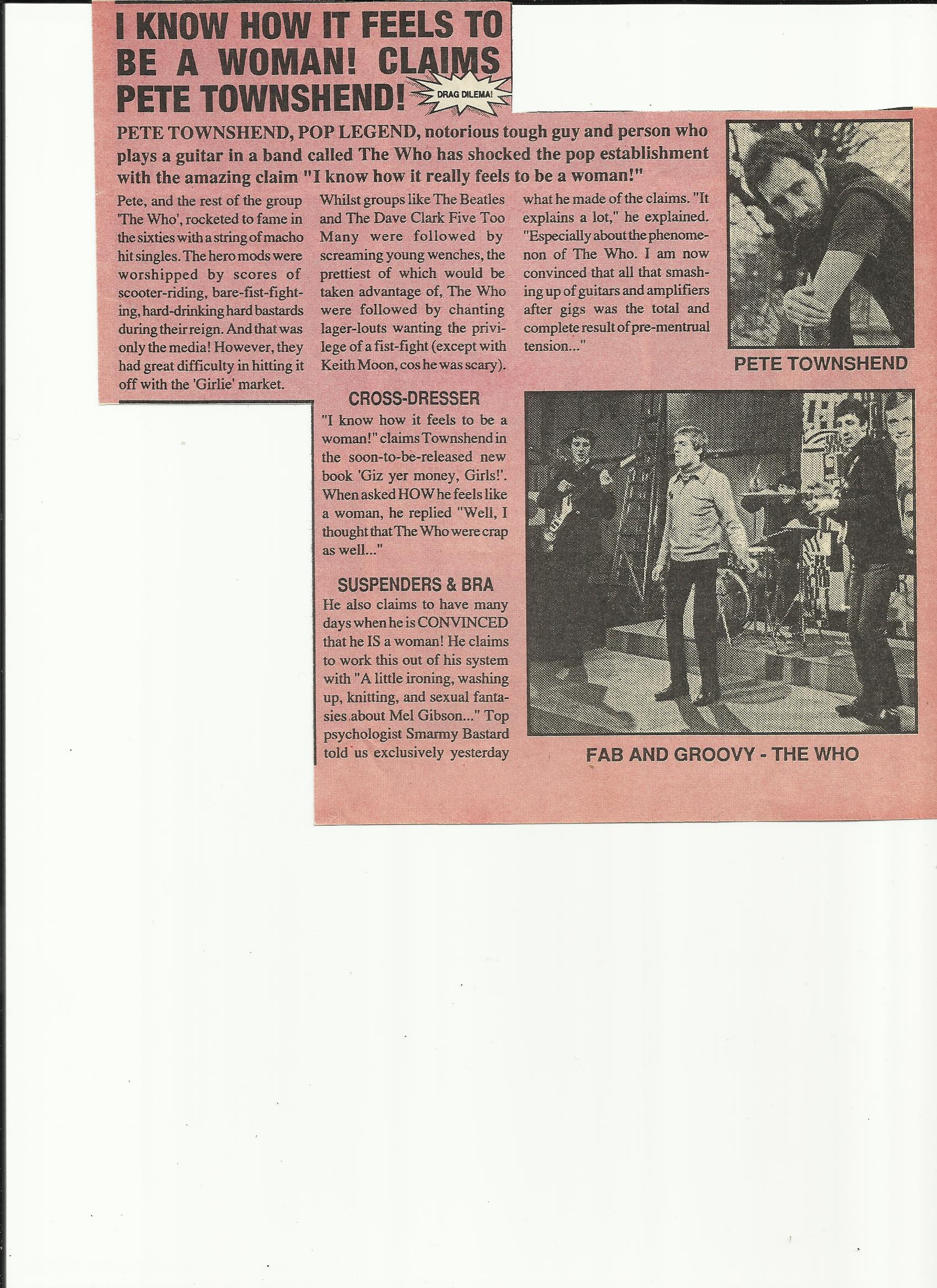 I KNOW HOW IT FEELS TO BE A WOMAN! CLAIMS PETE TOWNSHEND!

DRAG DILEMA!

PETE TOWNSHEND, POP LEGEND, notorious tough guy and person who plays a guitar in a band called The Who has shocked the pop establishment with the amazing claim "I know how it really feels to be a woman!"

Pete, and the rest of the group 'The Who', rocketed to fame in the sixties with a string of macho hit singles. The hero mods were worshipped by scores of scooter-riding, bare-fist-fighting, hard-drinking hard bastards during their reign. And that was only the media! However, they had great difficulty in hitting it off with the 'Girlie' market.

Whilst groups like The Beatles and The Dave Clark Five Too Many were followed by screaming young wenches, the prettiest of which would be taken advantage of, The Who were followed by chanting lager-louts wanting the privilege of a fist-fight (except with Keith Moon, cos he was scary).

CROSS-DRESSER

"I know how it feels to be a woman!" claims Townshend in the soon-to-be-released new book 'Giz yer money, Girls!'. When asked HOW he feels like a woman, he replied "Well, I thought that The Who were crap as well..."

SUSPENDERS & BRA

He also claims to have many days when he is CONVINCED that he IS a woman! He claims to work this out of his system with "A little ironing, washing up, knitting, and sexual fantasies about Mel Gibson..." Top psychologist Smarmy Bastard told us exclusively yesterday what he made of the claims. "It explains a lot," he explained. "Especially about the phenomenon of The Who. I am now convinced that all that smashing up of guitars and amplifiers after gigs was the total and complete result of pre-mentrual tension..."

PETE TOWNSHEND

FAB AND GROOVY - THE WHO